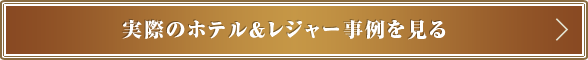 実際のホテル&レジャー事例を見る